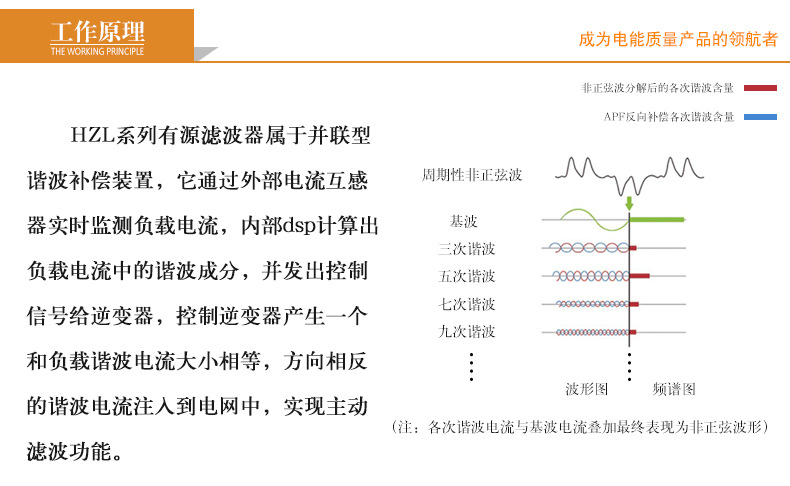 工作原理
THE WORKING PRINCIPLE

成为电能质量产品的领航者

HZL系列有源滤波器属于并联型谐波补偿装置，它通过外部电流互感器实时监测负载电流，内部dsp计算出负载电流中的谐波成分，并发出控制信号给逆变器，控制逆变器产生一个和负载谐波电流大小相等，方向相反的谐波电流注入到电网中，实现主动滤波功能。

非正弦波分解后的各次谐波含量
APF反向补偿各次谐波含量

周期性非正弦波
基波
三次谐波
五次谐波
七次谐波
九次谐波
波形图
频谱图

（注：各次谐波电流与基波电流叠加最终表现为非正弦波形）